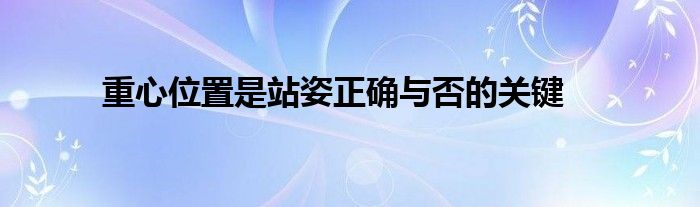 重心位置是站姿正确与否的关键